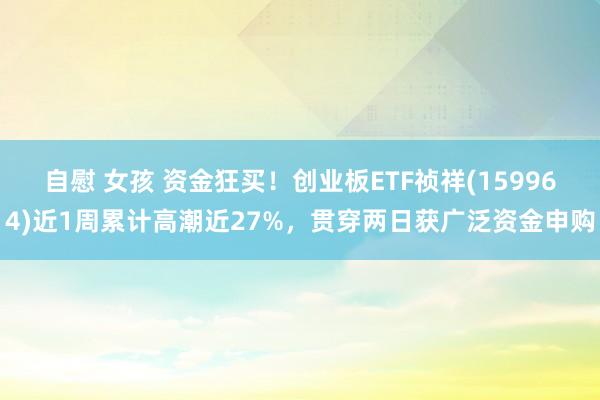 自慰 女孩 资金狂买！创业板ETF祯祥(159964)近1周累计高潮近27%，贯穿两日获广泛资金申购